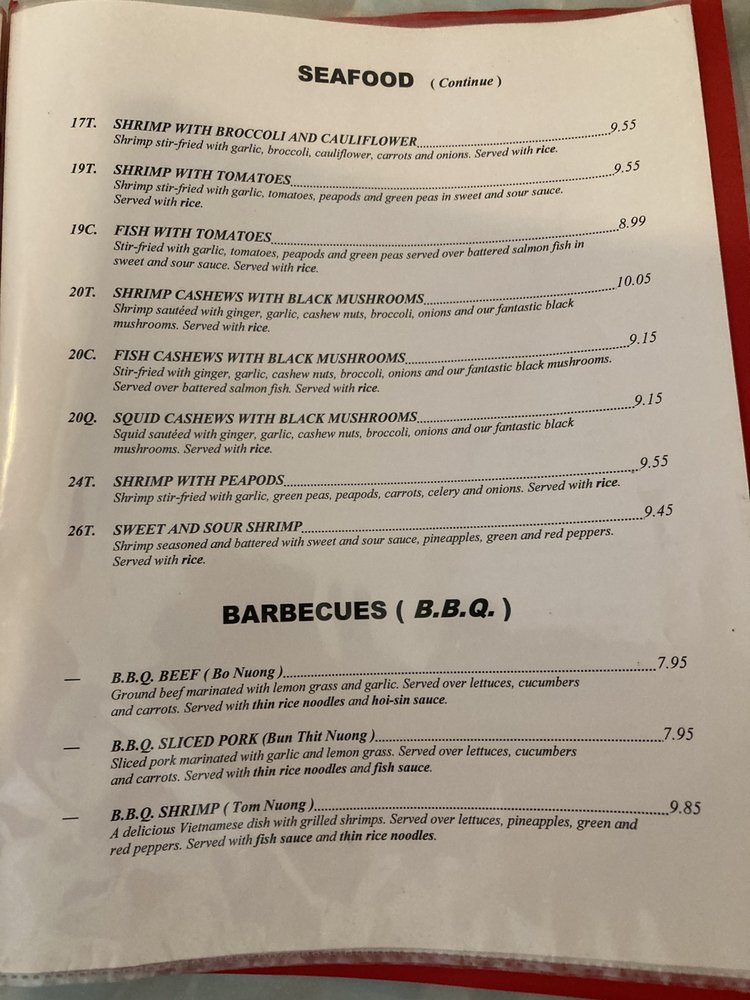 SEAFOOD ( Continue )

17T. SHRIMP WITH BROCCOLI AND CAULIFLOWER 9.55
Shrimp stir-fried with garlic, broccoli, cauliflower, carrots and onions. Served with rice.

19T. SHRIMP WITH TOMATOES 9.55
Shrimp stir-fried with garlic, tomatoes, peapods and green peas in sweet and sour sauce. Served with rice.

19C. FISH WITH TOMATOES 8.99
Stir-fried with garlic, tomatoes, peapods and green peas served over battered salmon fish in sweet and sour sauce. Served with rice.

20T. SHRIMP CASHEWS WITH BLACK MUSHROOMS 10.05
Shrimp sautéed with ginger, garlic, cashew nuts, broccoli, onions and our fantastic black mushrooms. Served with rice.

20C. FISH CASHEWS WITH BLACK MUSHROOMS 9.15
Stir-fried with ginger, garlic, cashew nuts, broccoli, onions and our fantastic black mushrooms. Served over battered salmon fish. Served with rice.

20Q. SQUID CASHEWS WITH BLACK MUSHROOMS 9.15
Squid sautéed with ginger, garlic, cashew nuts, broccoli, onions and our fantastic black mushrooms. Served with rice.

24T. SHRIMP WITH PEAPODS 9.55
Shrimp stir-fried with garlic, green peas, peapods, carrots, celery and onions. Served with rice.

26T. SWEET AND SOUR SHRIMP 9.45
Shrimp seasoned and battered with sweet and sour sauce, pineapples, green and red peppers. Served with rice.

BARBECUES ( B.B.Q. )

— B.B.Q. BEEF ( Bo Nuong ) 7.95
Ground beef marinated with lemon grass and garlic. Served over lettuces, cucumbers and carrots. Served with thin rice noodles and hoi-sin sauce.

— B.B.Q. SLICED PORK (Bun Thit Nuong ) 7.95
Sliced pork marinated with garlic and lemon grass. Served over lettuces, cucumbers and carrots. Served with thin rice noodles and fish sauce.

— B.B.Q. SHRIMP ( Tom Nuong ) 9.85
A delicious Vietnamese dish with grilled shrimps. Served over lettuces, pineapples, green and red peppers. Served with fish sauce and thin rice noodles.